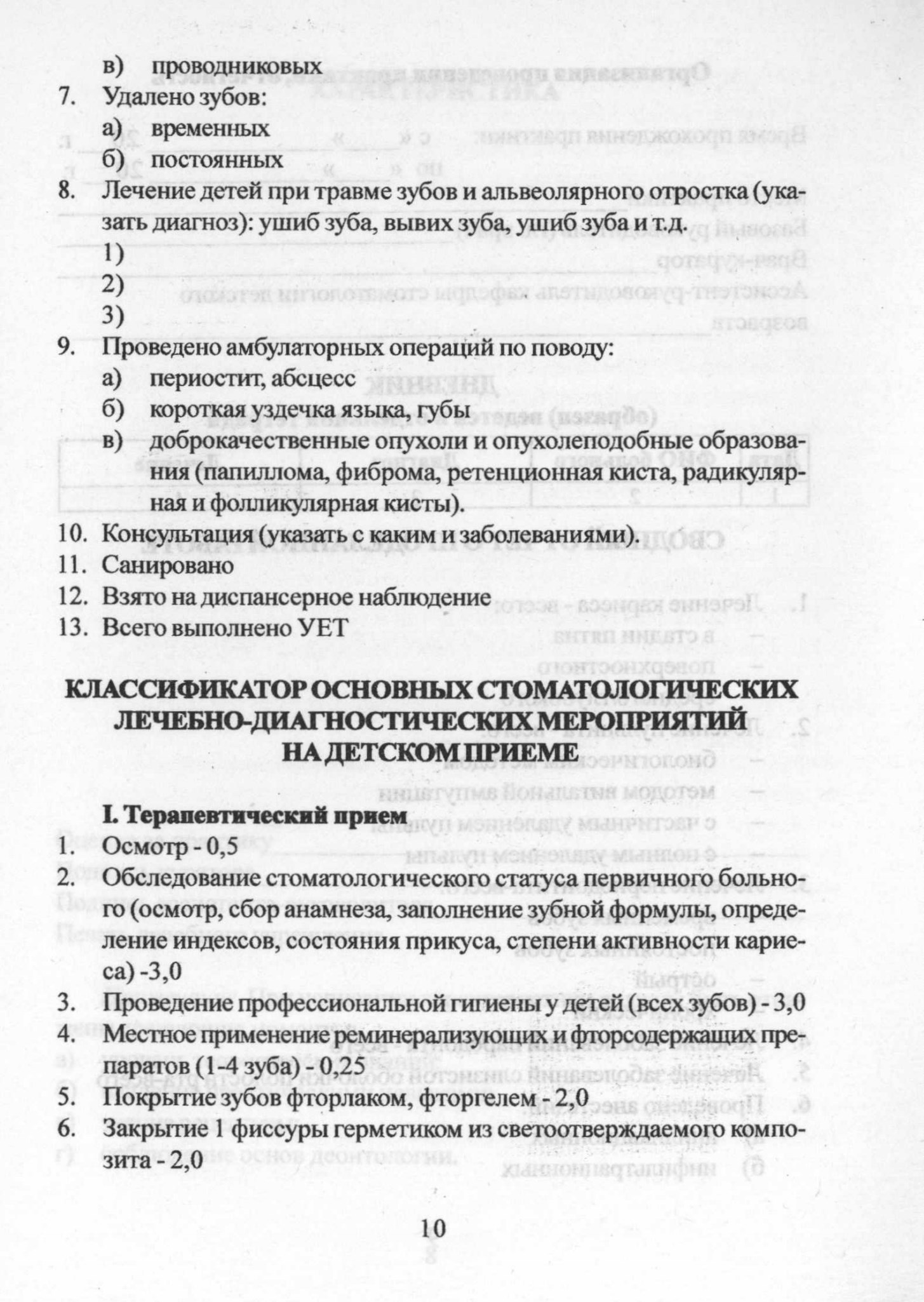 в) проводниковых
7. Удалено зубов:
а) временных
б) постоянных
8. Лечение детей при травме зубов и альвеолярного отростка (указать диагноз): ушиб зуба, вывих зуба, ушиб зуба и т.д.
1)
2)
3)
9. Проведено амбулаторных операций по поводу:
а) периостит, абсцесс
б) короткая уздечка языка, губы
в) доброкачественные опухоли и опухолеподобные образования (папиллома, фиброма, ретенционная киста, радикулярная и фолликулярная кисты).
10. Консультация (указать с каким и заболеваниями).
11. Санировано
12. Взято на диспансерное наблюдение
13. Всего выполнено УЕТ

КЛАССИФИКАТОР ОСНОВНЫХ СТОМАТОЛОГИЧЕСКИХ ЛЕЧЕБНО-ДИАГНОСТИЧЕСКИХ МЕРОПРИЯТИЙ НА ДЕТСКОМ ПРИЕМЕ

I. Терапевтический прием
1. Осмотр - 0,5
2. Обследование стоматологического статуса первичного больного (осмотр, сбор анамнеза, заполнение зубной формулы, определение индексов, состояния прикуса, степени активности кариеса) -3,0
3. Проведение профессиональной гигиены у детей (всех зубов) - 3,0
4. Местное применение реминерализующих и фторсодержащих препаратов (1-4 зуба) - 0,25
5. Покрытие зубов фторлаком, фторгелем - 2,0
6. Закрытие 1 фиссуры герметиком из светоотверждаемого композита - 2,0

10